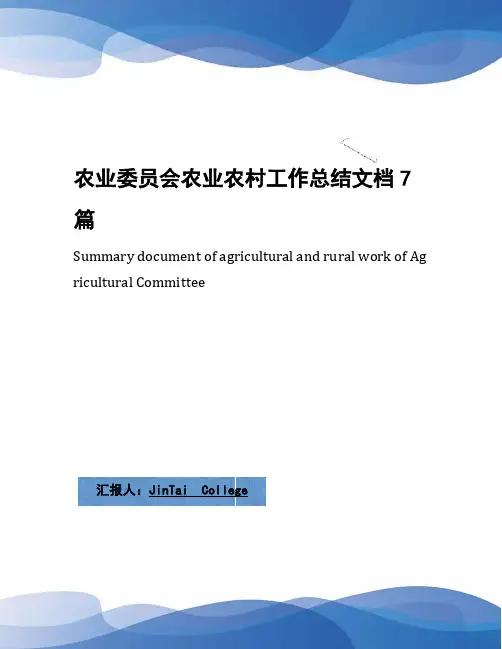 农业委员会农业农村工作总结文档 7 篇

Summary document of agricultural and rural work of Agricultural Committee

汇报人：JinTai College